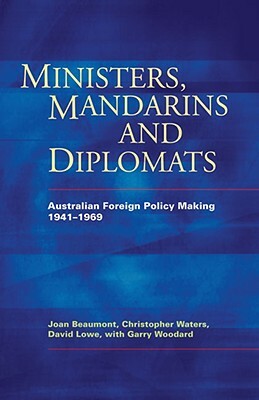 MINISTERS, MANDARINS AND DIPLOMATS

Australian Foreign Policy Making 1941–1969

Joan Beaumont, Christopher Waters, David Lowe, with Garry Woodard